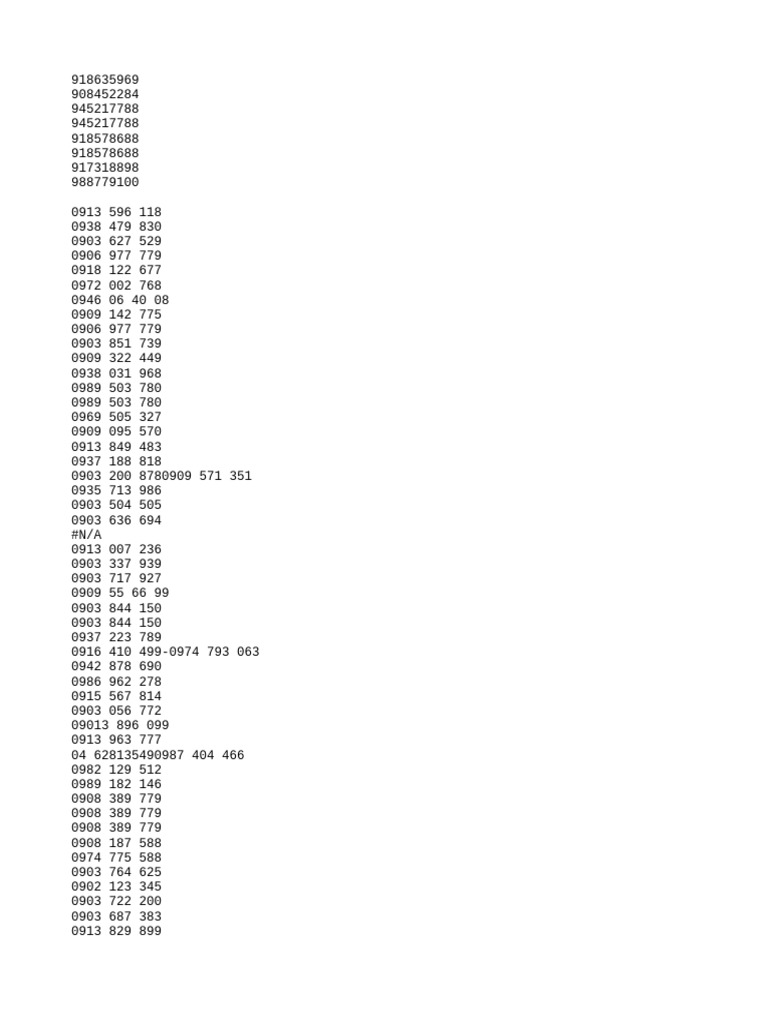 918635969
908452284
945217788
945217788
918578688
918578688
917318898
988779100

0913 596 118
0938 479 830
0903 627 529
0906 977 779
0918 122 677
0972 002 768
0946 06 40 08
0909 142 775
0906 977 779
0903 851 739
0909 322 449
0938 031 968
0989 503 780
0989 503 780
0969 505 327
0909 095 570
0913 849 483
0937 188 818
0903 200 8780909 571 351
0935 713 986
0903 504 505
0903 636 694
#N/A
0913 007 236
0903 337 939
0903 717 927
0909 55 66 99
0903 844 150
0903 844 150
0937 223 789
0916 410 499-0974 793 063
0942 878 690
0986 962 278
0915 567 814
0903 056 772
09013 896 099
0913 963 777
04 628135490987 404 466
0982 129 512
0989 182 146
0908 389 779
0908 389 779
0908 389 779
0908 187 588
0974 775 588
0903 764 625
0902 123 345
0903 722 200
0903 687 383
0913 829 899